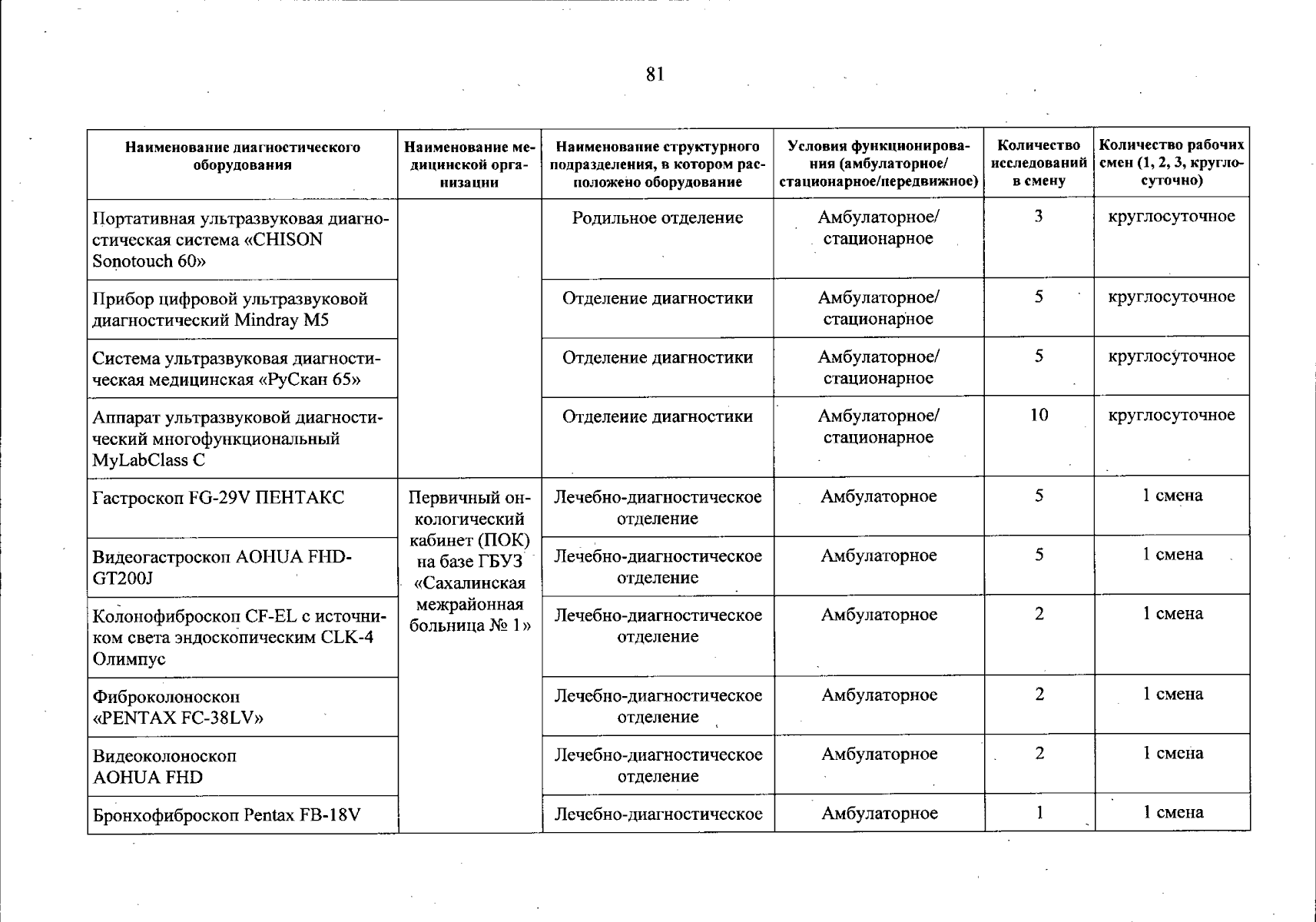 81

| Наименование диагностического оборудования | Наименование медицинской организации | Наименование структурного подразделения, в котором расположено оборудование | Условия функционирования (амбулаторное/ стационарное/передвижное) | Количество исследований в смену | Количество рабочих смен (1, 2, 3, круглосуточно) |
|---|---|---|---|---|---|
| Портативная ультразвуковая диагностическая система «CHISON Sonotouch 60» | | Родильное отделение | Амбулаторное/ стационарное | 3 | круглосуточное |
| Прибор цифровой ультразвуковой диагностический Mindray M5 | | Отделение диагностики | Амбулаторное/ стационарное | 5 | круглосуточное |
| Система ультразвуковая диагностическая медицинская «РуСкан 65» | | Отделение диагностики | Амбулаторное/ стационарное | 5 | круглосуточное |
| Аппарат ультразвуковой диагностический многофункциональный MyLabClass C | | Отделение диагностики | Амбулаторное/ стационарное | 10 | круглосуточное |
| Гастроскоп FG-29V ПЕНТАКС | Первичный онкологический кабинет (ПОК) на базе ГБУЗ «Сахалинская межрайонная больница № 1» | Лечебно-диагностическое отделение | Амбулаторное | 5 | 1 смена |
| Видеогастроскоп AOHUA FHD-GT200J | | Лечебно-диагностическое отделение | Амбулаторное | 5 | 1 смена |
| Колонофиброскоп CF-EL с источником света эндоскопическим CLK-4 Олимпус | | Лечебно-диагностическое отделение | Амбулаторное | 2 | 1 смена |
| Фиброколоноскоп «PENTAX FC-38LV» | | Лечебно-диагностическое отделение | Амбулаторное | 2 | 1 смена |
| Видеоколоноскоп AOHUA FHD | | Лечебно-диагностическое отделение | Амбулаторное | 2 | 1 смена |
| Бронхофиброскоп Pentax FB-18V | | Лечебно-диагностическое | Амбулаторное | 1 | 1 смена |